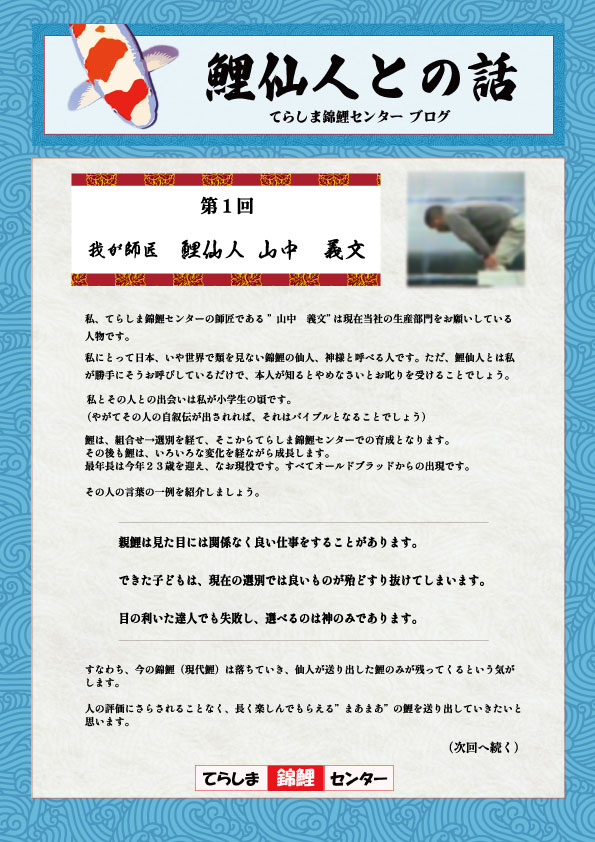 鯉仙人との話
てらしま錦鯉センター ブログ

第１回

我が師匠　鯉仙人 山中　義文

私、てらしま錦鯉センターの師匠である”山中　義文”は現在当社の生産部門をお願いしている人物です。

私にとって日本、いや世界で類を見ない錦鯉の仙人、神様と呼べる人です。ただ、鯉仙人とは私が勝手にそうお呼びしているだけで、本人が知るとやめなさいとお叱りを受けることでしょう。

私とその人との出会いは私が小学生の頃です。
（やがてその人の自叙伝が出されれば、それはバイブルとなることでしょう）

鯉は、組合せ→選別を経て、そこからてらしま錦鯉センターでの育成となります。
その後も鯉は、いろいろな変化を経ながら成長します。
最年長は今年２３歳を迎え、なお現役です。すべてオールドブラッドからの出現です。

その人の言葉の一例を紹介しましょう。

親鯉は見た目には関係なく良い仕事をすることがあります。

できた子どもは、現在の選別では良いものが殆どすり抜けてしまいます。

目の利いた達人でも失敗し、選べるのは神のみであります。

すなわち、今の錦鯉（現代鯉）は落ちていき、仙人が送り出した鯉のみが残ってくるという気がします。

人の評価にさらされることなく、長く楽しんでもらえる”まあまあ”の鯉を送り出していきたいと思います。

（次回へ続く）

てらしま 錦鯉 センター